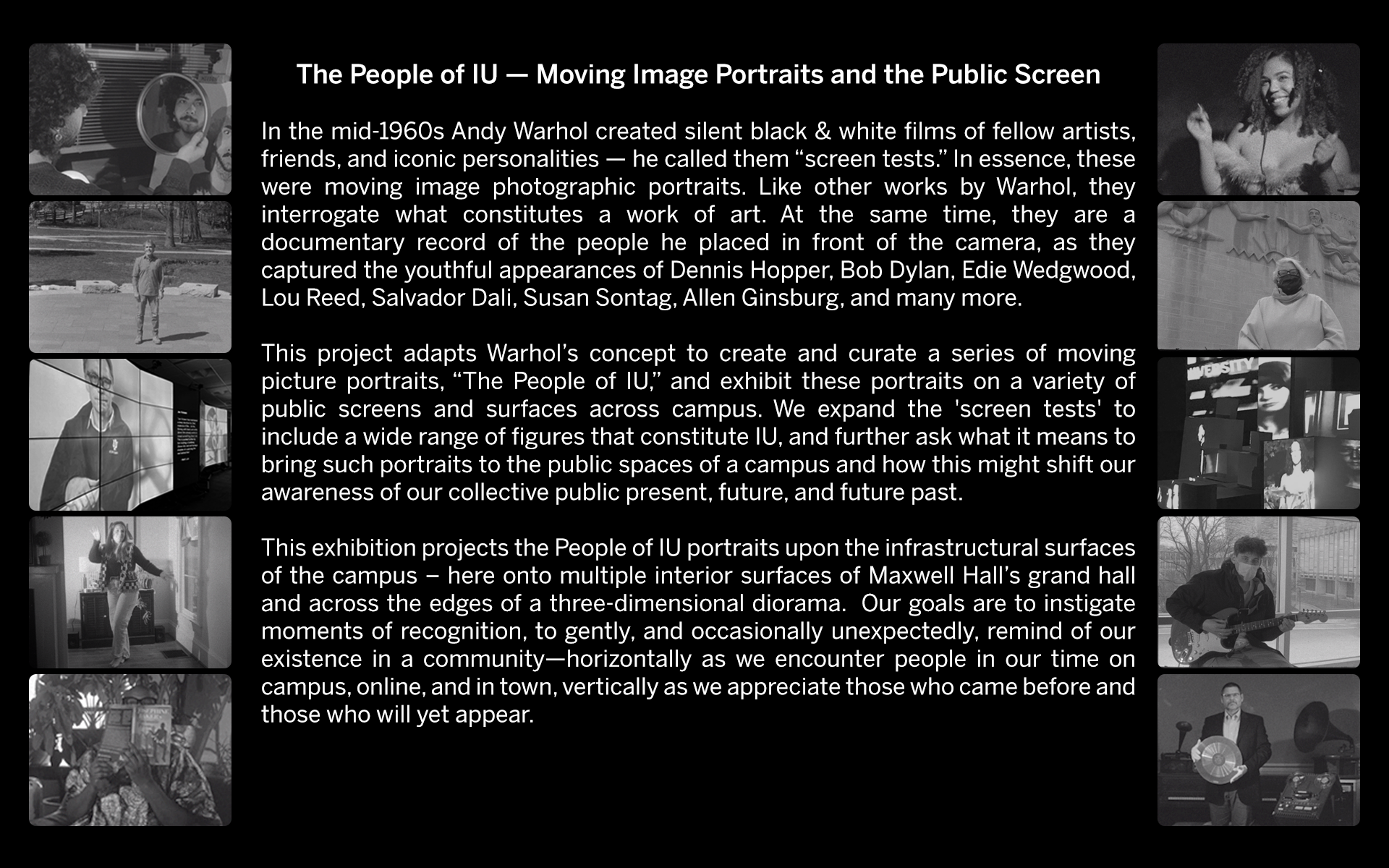 The People of IU — Moving Image Portraits and the Public Screen

In the mid-1960s Andy Warhol created silent black & white films of fellow artists, friends, and iconic personalities — he called them "screen tests." In essence, these were moving image photographic portraits. Like other works by Warhol, they interrogate what constitutes a work of art. At the same time, they are a documentary record of the people he placed in front of the camera, as they captured the youthful appearances of Dennis Hopper, Bob Dylan, Edie Wedgwood, Lou Reed, Salvador Dali, Susan Sontag, Allen Ginsburg, and many more.

This project adapts Warhol's concept to create and curate a series of moving picture portraits, "The People of IU," and exhibit these portraits on a variety of public screens and surfaces across campus. We expand the 'screen tests' to include a wide range of figures that constitute IU, and further ask what it means to bring such portraits to the public spaces of a campus and how this might shift our awareness of our collective public present, future, and future past.

This exhibition projects the People of IU portraits upon the infrastructural surfaces of the campus – here onto multiple interior surfaces of Maxwell Hall's grand hall and across the edges of a three-dimensional diorama. Our goals are to instigate moments of recognition, to gently, and occasionally unexpectedly, remind of our existence in a community—horizontally as we encounter people in our time on campus, online, and in town, vertically as we appreciate those who came before and those who will yet appear.